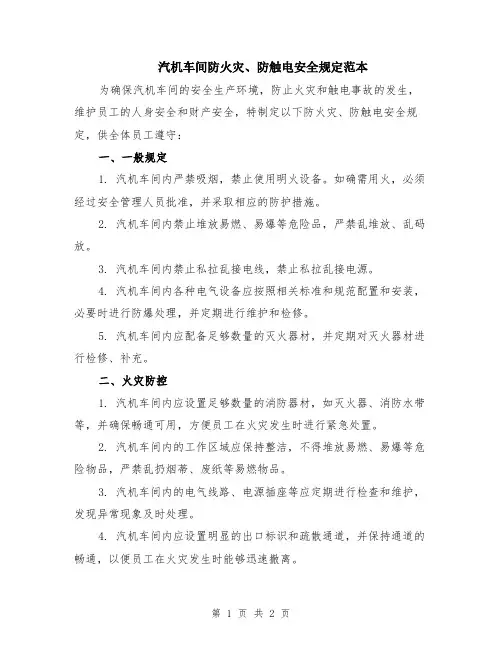 汽机车间防火灾、防触电安全规定范本

为确保汽机车间的安全生产环境，防止火灾和触电事故的发生，维护员工的人身安全和财产安全，特制定以下防火灾、防触电安全规定，供全体员工遵守：

一、一般规定

1. 汽机车间内严禁吸烟，禁止使用明火设备。如确需用火，必须经过安全管理人员批准，并采取相应的防护措施。

2. 汽机车间内禁止堆放易燃、易爆等危险品，严禁乱堆放、乱码放。

3. 汽机车间内禁止私拉乱接电线，禁止私拉乱接电源。

4. 汽机车间内各种电气设备应按照相关标准和规范配置和安装，必要时进行防爆处理，并定期进行维护和检修。

5. 汽机车间内应配备足够数量的灭火器材，并定期对灭火器材进行检修、补充。

二、火灾防控

1. 汽机车间内应设置足够数量的消防器材，如灭火器、消防水带等，并确保畅通可用，方便员工在火灾发生时进行紧急处置。

2. 汽机车间内的工作区域应保持整洁，不得堆放易燃、易爆等危险物品，严禁乱扔烟蒂、废纸等易燃物品。

3. 汽机车间内的电气线路、电源插座等应定期进行检查和维护，发现异常现象及时处理。

4. 汽机车间内应设置明显的出口标识和疏散通道，并保持通道的畅通，以便员工在火灾发生时能够迅速撤离。

第 1 页 共 2 页